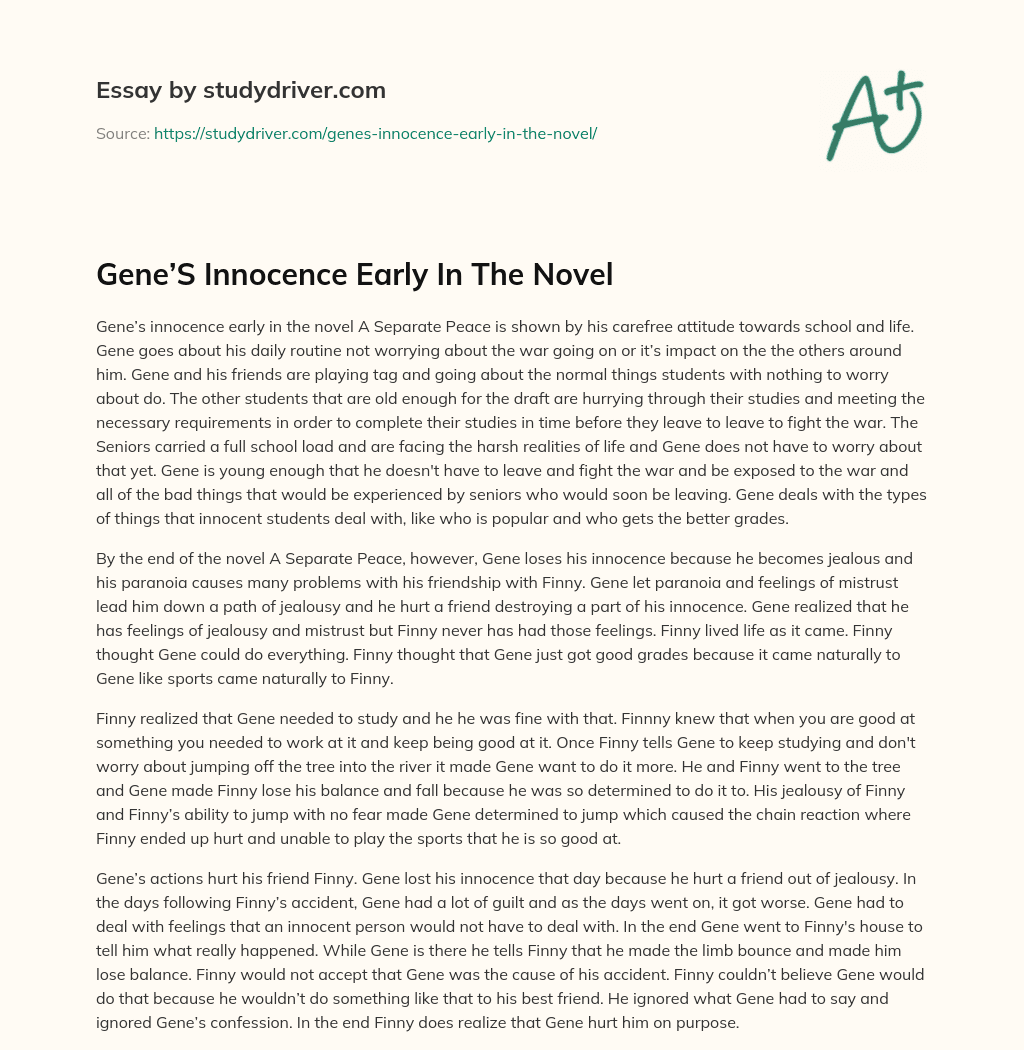 Essay by studydriver.com

Source: https://studydriver.com/genes-innocence-early-in-the-novel/

A+

Gene'S Innocence Early In The Novel

Gene's innocence early in the novel A Separate Peace is shown by his carefree attitude towards school and life. Gene goes about his daily routine not worrying about the war going on or it's impact on the the others around him. Gene and his friends are playing tag and going about the normal things students with nothing to worry about do. The other students that are old enough for the draft are hurrying through their studies and meeting the necessary requirements in order to complete their studies in time before they leave to leave to fight the war. The Seniors carried a full school load and are facing the harsh realities of life and Gene does not have to worry about that yet. Gene is young enough that he doesn't have to leave and fight the war and be exposed to the war and all of the bad things that would be experienced by seniors who would soon be leaving. Gene deals with the types of things that innocent students deal with, like who is popular and who gets the better grades.

By the end of the novel A Separate Peace, however, Gene loses his innocence because he becomes jealous and his paranoia causes many problems with his friendship with Finny. Gene let paranoia and feelings of mistrust lead him down a path of jealousy and he hurt a friend destroying a part of his innocence. Gene realized that he has feelings of jealousy and mistrust but Finny never has had those feelings. Finny lived life as it came. Finny thought Gene could do everything. Finny thought that Gene just got good grades because it came naturally to Gene like sports came naturally to Finny.

Finny realized that Gene needed to study and he he was fine with that. Finnny knew that when you are good at something you needed to work at it and keep being good at it. Once Finny tells Gene to keep studying and don't worry about jumping off the tree into the river it made Gene want to do it more. He and Finny went to the tree and Gene made Finny lose his balance and fall because he was so determined to do it to. His jealousy of Finny and Finny's ability to jump with no fear made Gene determined to jump which caused the chain reaction where Finny ended up hurt and unable to play the sports that he is so good at.

Gene's actions hurt his friend Finny. Gene lost his innocence that day because he hurt a friend out of jealousy. In the days following Finny's accident, Gene had a lot of guilt and as the days went on, it got worse. Gene had to deal with feelings that an innocent person would not have to deal with. In the end Gene went to Finny's house to tell him what really happened. While Gene is there he tells Finny that he made the limb bounce and made him lose balance. Finny would not accept that Gene was the cause of his accident. Finny couldn't believe Gene would do that because he wouldn't do something like that to his best friend. He ignored what Gene had to say and ignored Gene's confession. In the end Finny does realize that Gene hurt him on purpose.